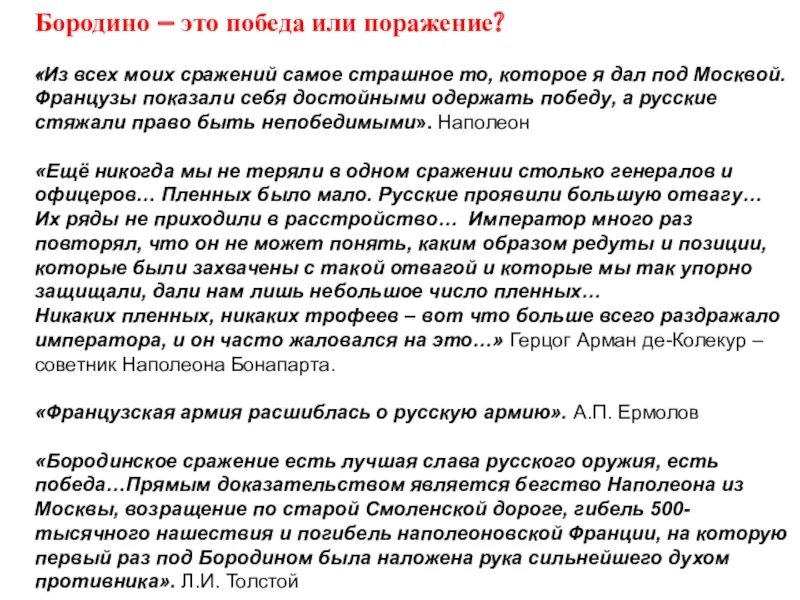 Бородино – это победа или поражение?

«Из всех моих сражений самое страшное то, которое я дал под Москвой. Французы показали себя достойными одержать победу, а русские стяжали право быть непобедимыми». Наполеон

«Ещё никогда мы не теряли в одном сражении столько генералов и офицеров… Пленных было мало. Русские проявили большую отвагу… Их ряды не приходили в расстройство… Император много раз повторял, что он не может понять, каким образом редуты и позиции, которые были захвачены с такой отвагой и которые мы так упорно защищали, дали нам лишь небольшое число пленных…
Никаких пленных, никаких трофеев – вот что больше всего раздражало императора, и он часто жаловался на это…» Герцог Арман де-Колекур – советник Наполеона Бонапарта.

«Французская армия расшиблась о русскую армию». А.П. Ермолов

«Бородинское сражение есть лучшая слава русского оружия, есть победа…Прямым доказательством является бегство Наполеона из Москвы, возращение по старой Смоленской дороге, гибель 500-тысячного нашествия и погибель наполеоновской Франции, на которую первый раз под Бородином была наложена рука сильнейшего духом противника». Л.И. Толстой